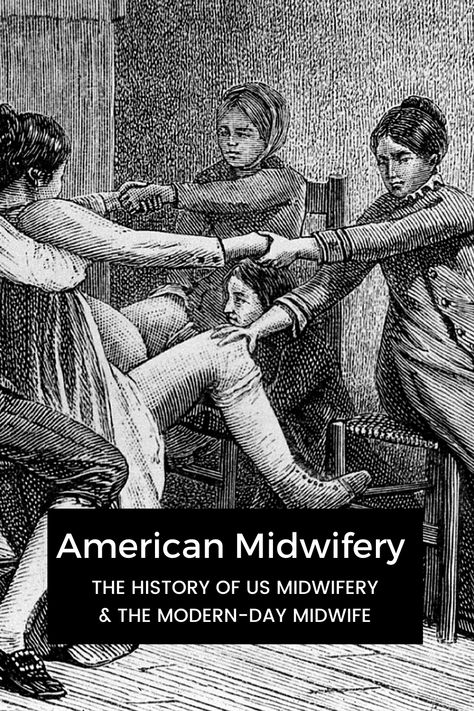 American Midwifery

THE HISTORY OF US MIDWIFERY & THE MODERN-DAY MIDWIFE